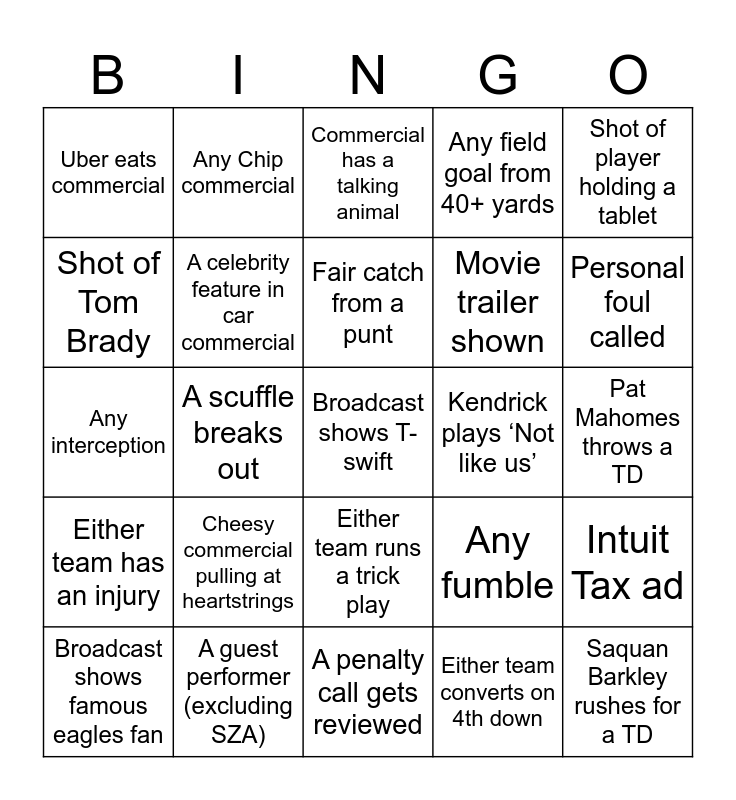 | B | I | N | G | O |
|---|---|---|---|---|
| Uber eats commercial | Any Chip commercial | Commercial has a talking animal | Any field goal from 40+ yards | Shot of player holding a tablet |
| Shot of Tom Brady | A celebrity feature in car commercial | Fair catch from a punt | Movie trailer shown | Personal foul called |
| Any interception | A scuffle breaks out | Broadcast shows T-swift | Kendrick plays ‘Not like us’ | Pat Mahomes throws a TD |
| Either team has an injury | Cheesy commercial pulling at heartstrings | Either team runs a trick play | Any fumble | Intuit Tax ad |
| Broadcast shows famous eagles fan | A guest performer (excluding SZA) | A penalty call gets reviewed | Either team converts on 4th down | Saquan Barkley rushes for a TD |